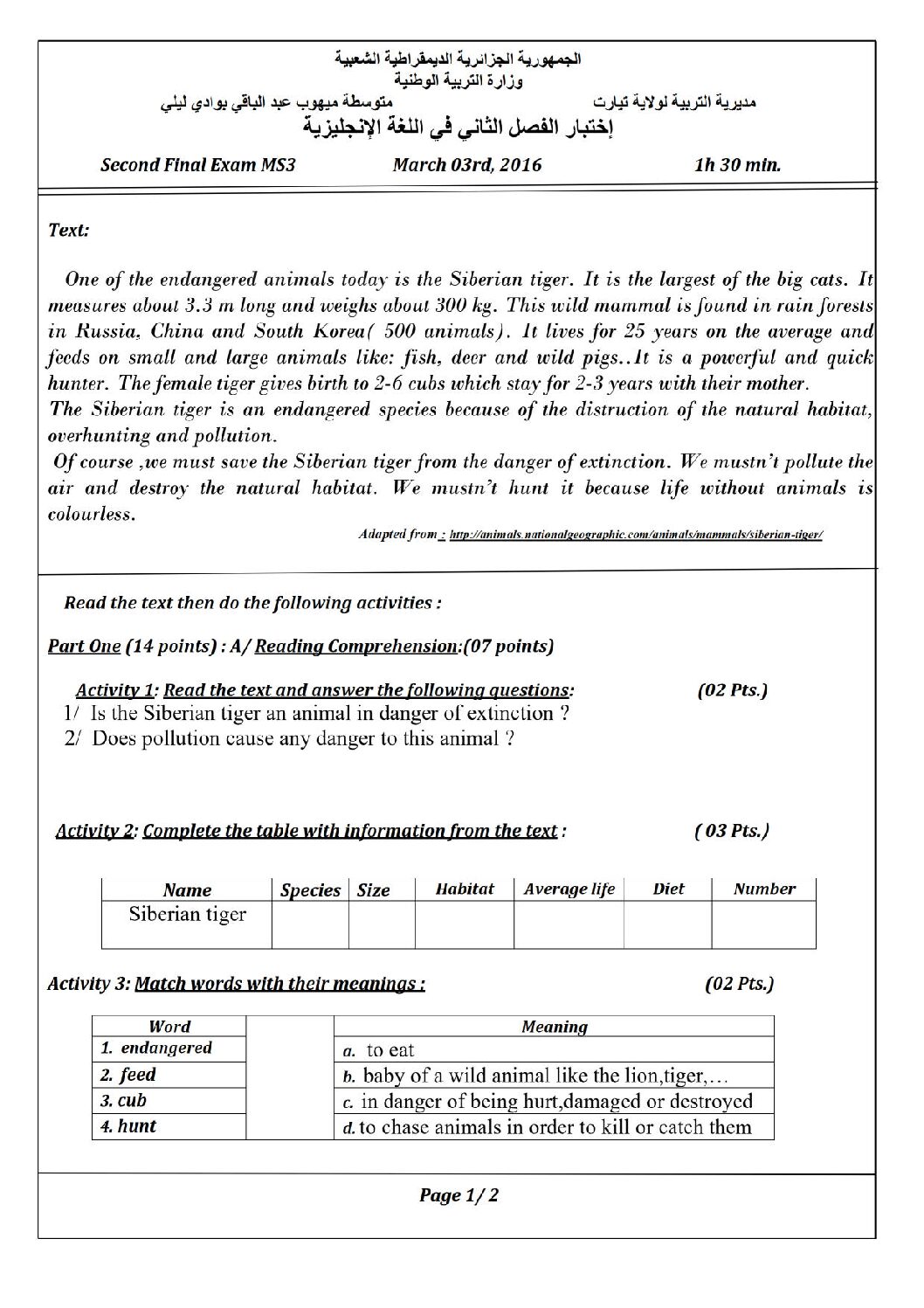 الجمهورية الجزائرية الديمقراطية الشعبية
وزارة التربية الوطنية
مديرية التربية لولاية تيارت
متوسطة ميهوب عبد الباقي بوادي ليلي
إختبار الفصل الثاني في اللغة الإنجليزية

Second Final Exam MS3 March 03rd, 2016 1h 30 min.

Text:

One of the endangered animals today is the Siberian tiger. It is the largest of the big cats. It measures about 3.3 m long and weighs about 300 kg. This wild mammal is found in rain forests in Russia, China and South Korea( 500 animals). It lives for 25 years on the average and feeds on small and large animals like: fish, deer and wild pigs..It is a powerful and quick hunter. The female tiger gives birth to 2-6 cubs which stay for 2-3 years with their mother.
The Siberian tiger is an endangered species because of the distruction of the natural habitat, overhunting and pollution.
Of course ,we must save the Siberian tiger from the danger of extinction. We mustn't pollute the air and destroy the natural habitat. We mustn't hunt it because life without animals is colourless.

Adapted from : http://animals.nationalgeographic.com/animals/mammals/siberian-tiger/

Read the text then do the following activities :

Part One (14 points) : A/ Reading Comprehension:(07 points)

Activity 1: Read the text and answer the following questions: (02 Pts.)
1/ Is the Siberian tiger an animal in danger of extinction ?
2/ Does pollution cause any danger to this animal ?

Activity 2: Complete the table with information from the text : ( 03 Pts.)

| Name | Species | Size | Habitat | Average life | Diet | Number |
|---|---|---|---|---|---|---|
| Siberian tiger | | | | | | |

Activity 3: Match words with their meanings : (02 Pts.)

| Word | | Meaning |
|---|---|---|
| 1. endangered | | a. to eat |
| 2. feed | | b. baby of a wild animal like the lion,tiger,… |
| 3. cub | | c. in danger of being hurt,damaged or destroyed |
| 4. hunt | | d. to chase animals in order to kill or catch them |

Page 1/ 2